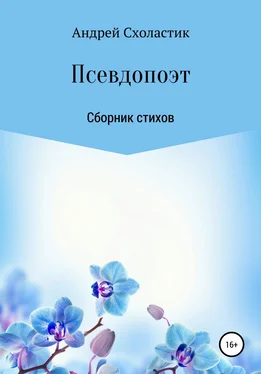 Андрей Схоластик

Псевдопоэт

Сборник стихов

16+